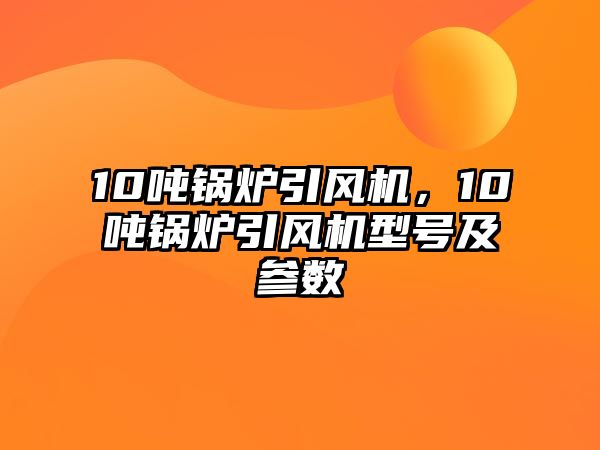 10吨锅炉引风机，10吨锅炉引风机型号及参数